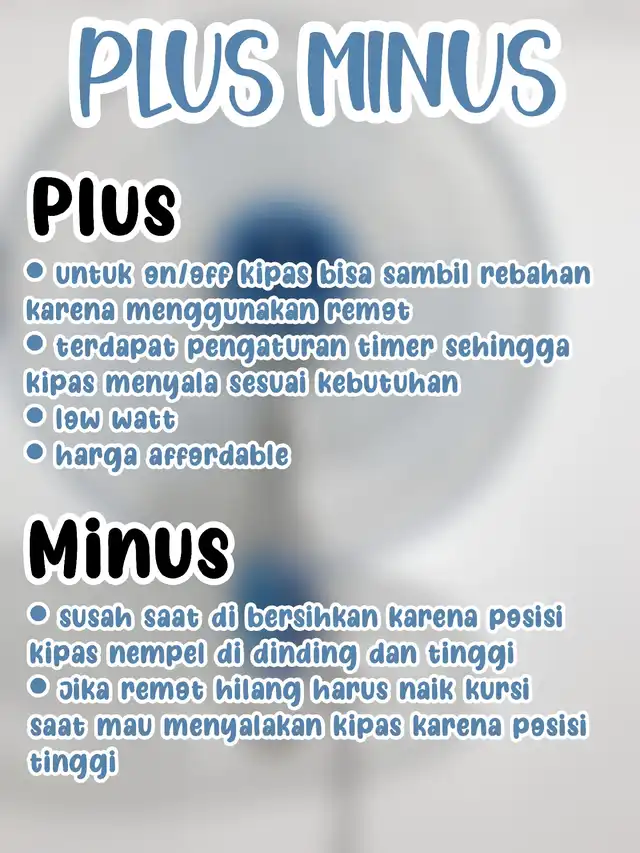 PLUS MINUS

Plus

● untuk on/off kipas bisa sambil rebahan karena menggunakan remot
● terdapat pengaturan timer sehingga kipas menyala sesuai kebutuhan
● low watt
● harga affordable

Minus

● susah saat di bersihkan karena posisi kipas nempel di dinding dan tinggi
● jika remot hilang harus naik kursi saat mau menyalakan kipas karena posisi tinggi